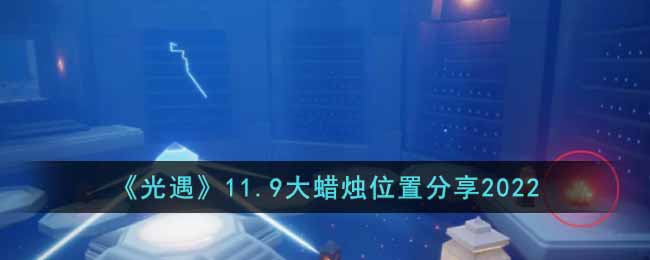 《光遇》11.9大蜡烛位置分享2022